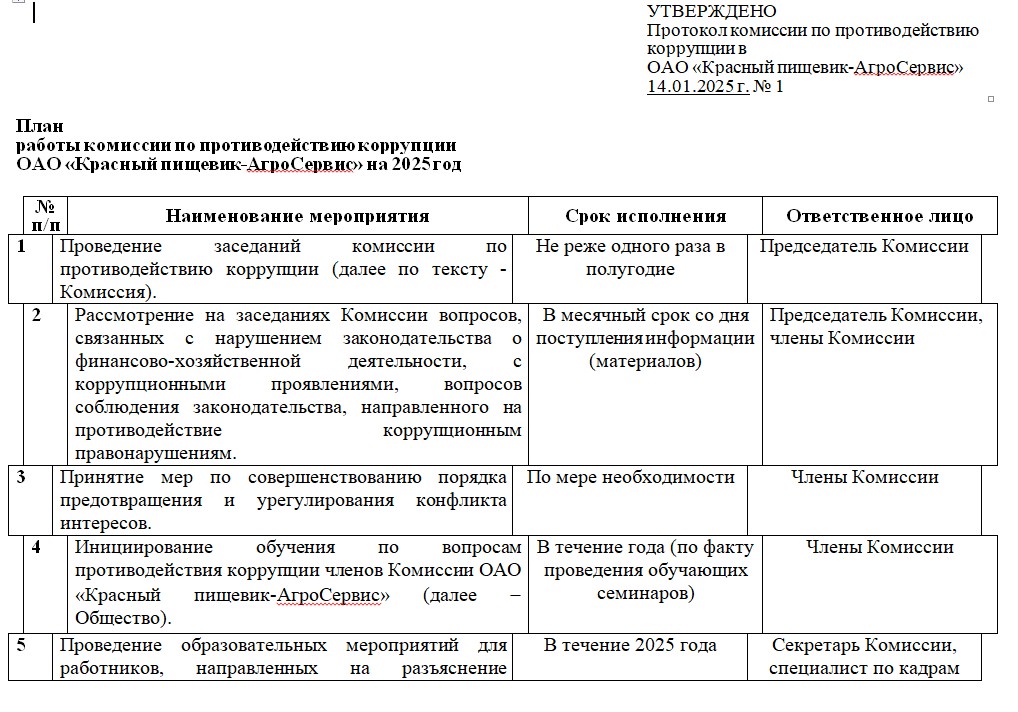 УТВЕРЖДЕНО
Протокол комиссии по противодействию коррупции в
ОАО «Красный пищевик-АгроСервис»
14.01.2025 г. № 1

План
работы комиссии по противодействию коррупции
ОАО «Красный пищевик-АгроСервис» на 2025 год

| № п/п | Наименование мероприятия | Срок исполнения | Ответственное лицо |
|---|---|---|---|
| 1 | Проведение заседаний комиссии по противодействию коррупции (далее по тексту - Комиссия). | Не реже одного раза в полугодие | Председатель Комиссии |
| 2 | Рассмотрение на заседаниях Комиссии вопросов, связанных с нарушением законодательства о финансово-хозяйственной деятельности, с коррупционными проявлениями, вопросов соблюдения законодательства, направленного на противодействие коррупционным правонарушениям. | В месячный срок со дня поступления информации (материалов) | Председатель Комиссии, члены Комиссии |
| 3 | Принятие мер по совершенствованию порядка предотвращения и урегулирования конфликта интересов. | По мере необходимости | Члены Комиссии |
| 4 | Инициирование обучения по вопросам противодействия коррупции членов Комиссии ОАО «Красный пищевик-АгроСервис» (далее – Общество). | В течение года (по факту проведения обучающих семинаров) | Члены Комиссии |
| 5 | Проведение образовательных мероприятий для работников, направленных на разъяснение | В течение 2025 года | Секретарь Комиссии, специалист по кадрам |